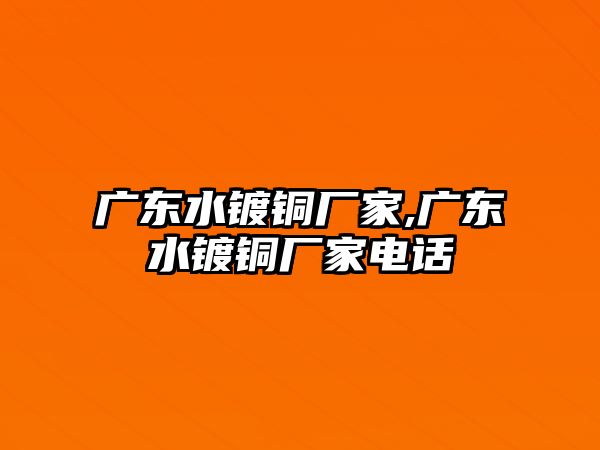 广东水镀铜厂家,广东水镀铜厂家电话